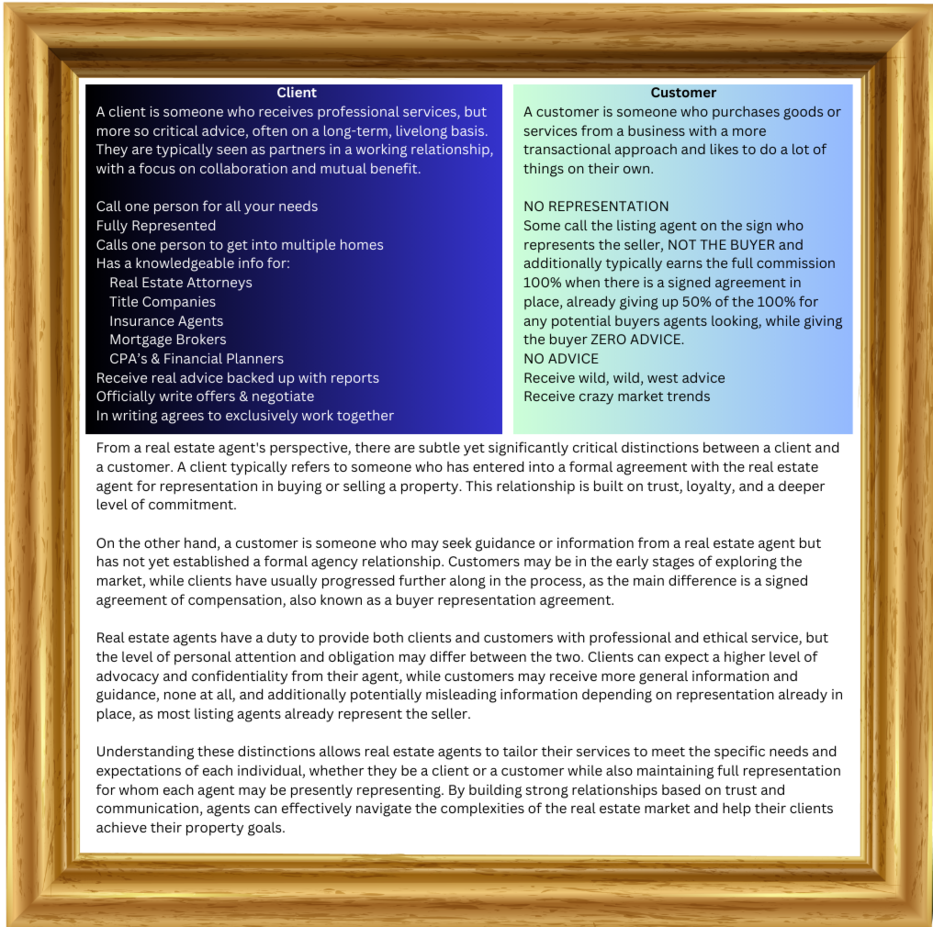 Client
A client is someone who receives professional services, but more so critical advice, often on a long-term, livelong basis. They are typically seen as partners in a working relationship, with a focus on collaboration and mutual benefit.

Call one person for all your needs
Fully Represented
Calls one person to get into multiple homes
Has a knowledgeable info for:
Real Estate Attorneys
Title Companies
Insurance Agents
Mortgage Brokers
CPA's & Financial Planners
Receive real advice backed up with reports
Officially write offers & negotiate
In writing agrees to exclusively work together

Customer
A customer is someone who purchases goods or services from a business with a more transactional approach and likes to do a lot of things on their own.

NO REPRESENTATION
Some call the listing agent on the sign who represents the seller, NOT THE BUYER and additionally typically earns the full commission 100% when there is a signed agreement in place, already giving up 50% of the 100% for any potential buyers agents looking, while giving the buyer ZERO ADVICE.
NO ADVICE
Receive wild, wild, west advice
Receive crazy market trends

From a real estate agent's perspective, there are subtle yet significantly critical distinctions between a client and a customer. A client typically refers to someone who has entered into a formal agreement with the real estate agent for representation in buying or selling a property. This relationship is built on trust, loyalty, and a deeper level of commitment.

On the other hand, a customer is someone who may seek guidance or information from a real estate agent but has not yet established a formal agency relationship. Customers may be in the early stages of exploring the market, while clients have usually progressed further along in the process, as the main difference is a signed agreement of compensation, also known as a buyer representation agreement.

Real estate agents have a duty to provide both clients and customers with professional and ethical service, but the level of personal attention and obligation may differ between the two. Clients can expect a higher level of advocacy and confidentiality from their agent, while customers may receive more general information and guidance, none at all, and additionally potentially misleading information depending on representation already in place, as most listing agents already represent the seller.

Understanding these distinctions allows real estate agents to tailor their services to meet the specific needs and expectations of each individual, whether they be a client or a customer while also maintaining full representation for whom each agent may be presently representing. By building strong relationships based on trust and communication, agents can effectively navigate the complexities of the real estate market and help their clients achieve their property goals.